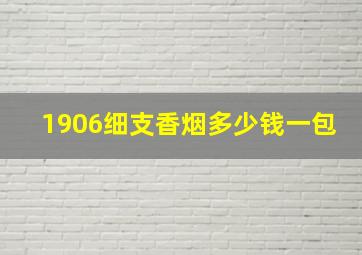 1906细支香烟多少钱一包